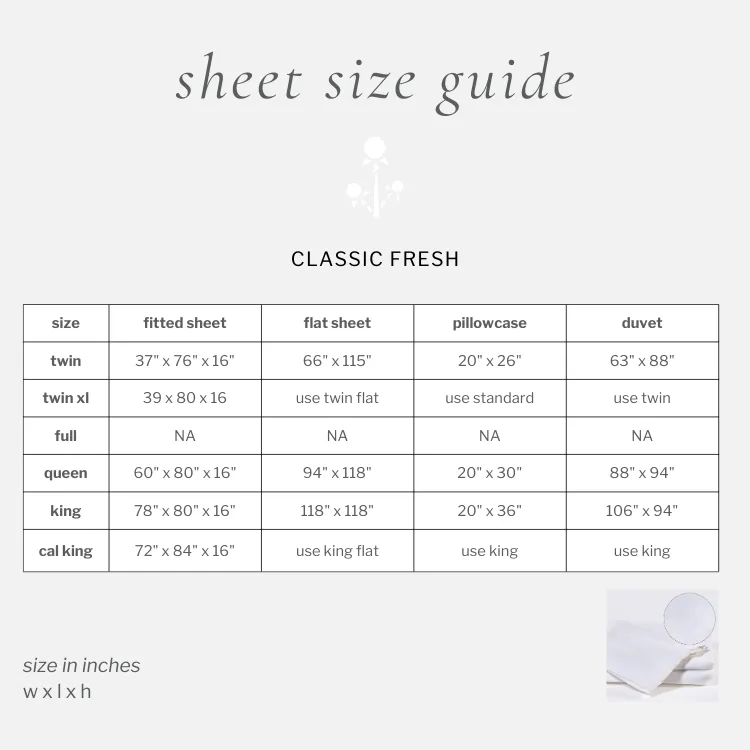 sheet size guide

CLASSIC FRESH

| size | fitted sheet | flat sheet | pillowcase | duvet |
|---|---|---|---|---|
| twin | 37" x 76" x 16" | 66" x 115" | 20" x 26" | 63" x 88" |
| twin xl | 39 x 80 x 16 | use twin flat | use standard | use twin |
| full | NA | NA | NA | NA |
| queen | 60" x 80" x 16" | 94" x 118" | 20" x 30" | 88" x 94" |
| king | 78" x 80" x 16" | 118" x 118" | 20" x 36" | 106" x 94" |
| cal king | 72" x 84" x 16" | use king flat | use king | use king |

size in inches
w x l x h